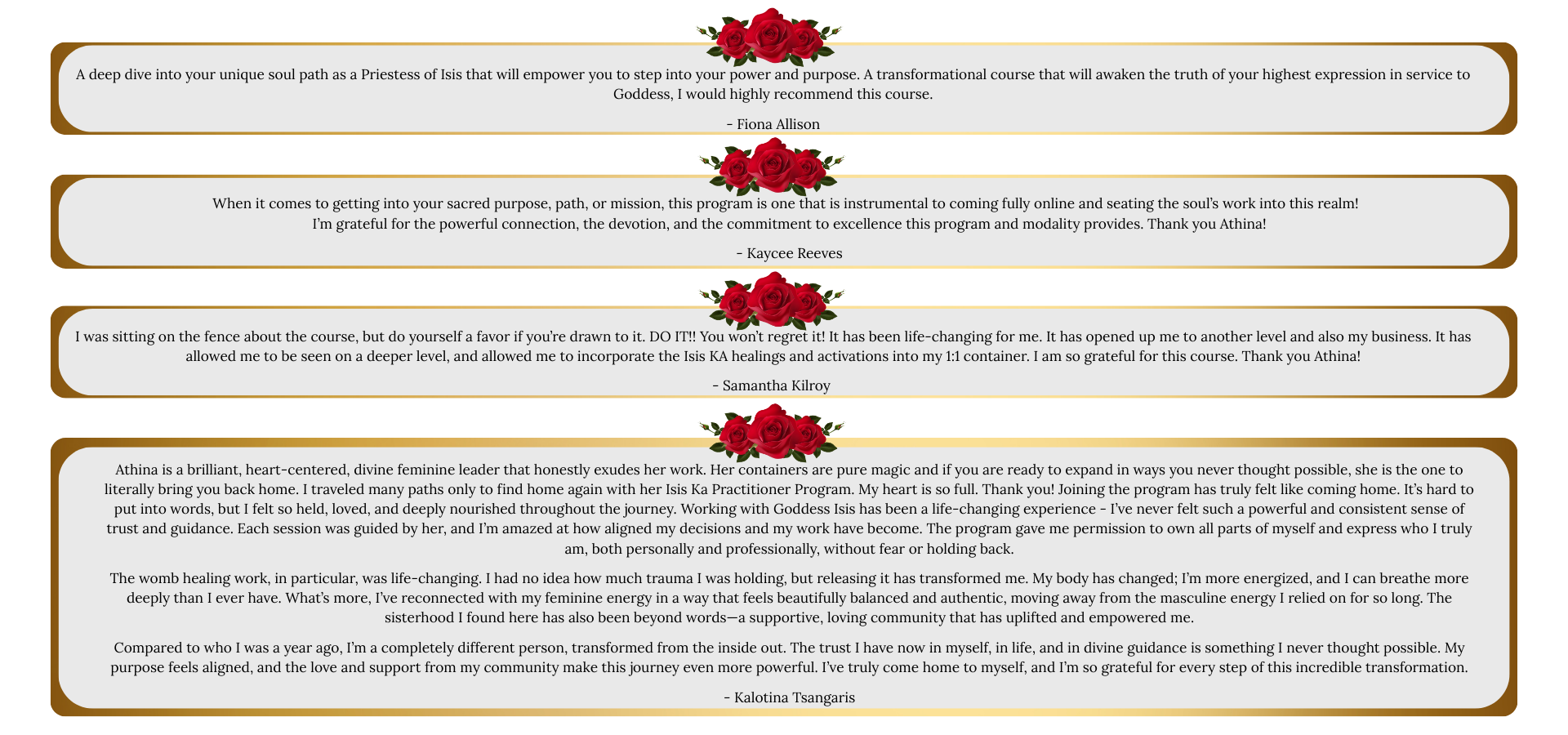 A deep dive into your unique soul path as a Priestess of Isis that will empower you to step into your power and purpose. A transformational course that will awaken the truth of your highest expression in service to Goddess, I would highly recommend this course.

- Fiona Allison

When it comes to getting into your sacred purpose, path, or mission, this program is one that is instrumental to coming fully online and seating the soul's work into this realm!
I'm grateful for the powerful connection, the devotion, and the commitment to excellence this program and modality provides. Thank you Athina!

- Kaycee Reeves

I was sitting on the fence about the course, but do yourself a favor if you're drawn to it. DO IT!! You won't regret it! It has been life-changing for me. It has opened up me to another level and also my business. It has allowed me to be seen on a deeper level, and allowed me to incorporate the Isis KA healings and activations into my 1:1 container. I am so grateful for this course. Thank you Athina!

- Samantha Kilroy

Athina is a brilliant, heart-centered, divine feminine leader that honestly exudes her work. Her containers are pure magic and if you are ready to expand in ways you never thought possible, she is the one to literally bring you back home. I traveled many paths only to find home again with her Isis Ka Practitioner Program. My heart is so full. Thank you! Joining the program has truly felt like coming home. It's hard to put into words, but I felt so held, loved, and deeply nourished throughout the journey. Working with Goddess Isis has been a life-changing experience - I've never felt such a powerful and consistent sense of trust and guidance. Each session was guided by her, and I'm amazed at how aligned my decisions and my work have become. The program gave me permission to own all parts of myself and express who I truly am, both personally and professionally, without fear or holding back.

The womb healing work, in particular, was life-changing. I had no idea how much trauma I was holding, but releasing it has transformed me. My body has changed; I'm more energized, and I can breathe more deeply than I ever have. What's more, I've reconnected with my feminine energy in a way that feels beautifully balanced and authentic, moving away from the masculine energy I relied on for so long. The sisterhood I found here has also been beyond words—a supportive, loving community that has uplifted and empowered me.

Compared to who I was a year ago, I'm a completely different person, transformed from the inside out. The trust I have now in myself, in life, and in divine guidance is something I never thought possible. My purpose feels aligned, and the love and support from my community make this journey even more powerful. I've truly come home to myself, and I'm so grateful for every step of this incredible transformation.

- Kalotina Tsangaris